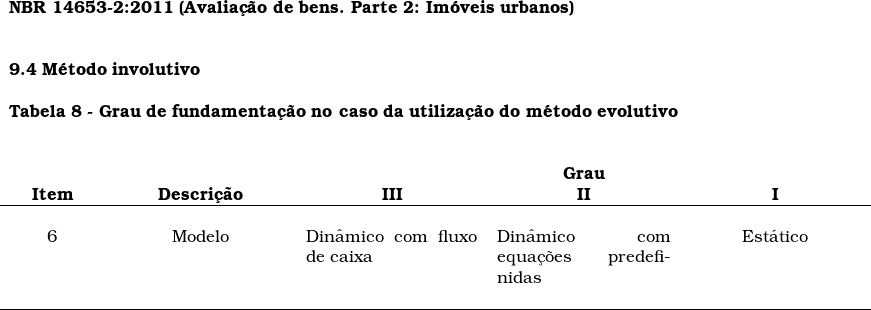 NBR 14653-2:2011 (Avaliação de bens. Parte 2: Imóveis urbanos)

9.4 Método involutivo

Tabela 8 - Grau de fundamentação no caso da utilização do método evolutivo

| Item | Descrição | Grau III | Grau II | Grau I |
|---|---|---|---|---|
| 6 | Modelo | Dinâmico com fluxo de caixa | Dinâmico com equações predefinidas | Estático |